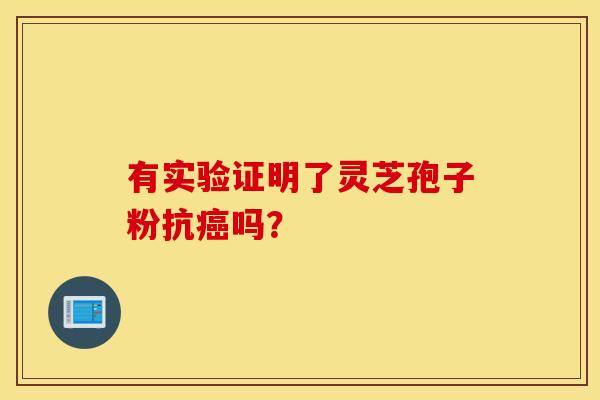 有实验证明了灵芝孢子粉抗癌吗?